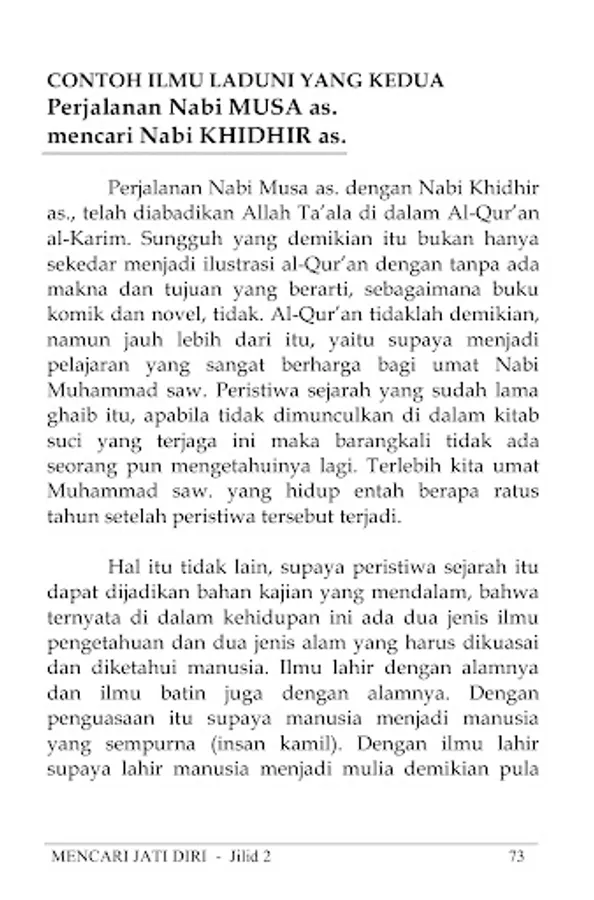 CONTOH ILMU LADUNI YANG KEDUA
Perjalanan Nabi MUSA as. mencari Nabi KHIDHIR as.

Perjalanan Nabi Musa as. dengan Nabi Khidhir as., telah diabadikan Allah Ta'ala di dalam Al-Qur'an al-Karim. Sungguh yang demikian itu bukan hanya sekedar menjadi ilustrasi al-Qur'an dengan tanpa ada makna dan tujuan yang berarti, sebagaimana buku komik dan novel, tidak. Al-Qur'an tidaklah demikian, namun jauh lebih dari itu, yaitu supaya menjadi pelajaran yang sangat berharga bagi umat Nabi Muhammad saw. Peristiwa sejarah yang sudah lama ghaib itu, apabila tidak dimunculkan di dalam kitab suci yang terjaga ini maka barangkali tidak ada seorang pun mengetahuinya lagi. Terlebih kita umat Muhammad saw. yang hidup entah berapa ratus tahun setelah peristiwa tersebut terjadi.

Hal itu tidak lain, supaya peristiwa sejarah itu dapat dijadikan bahan kajian yang mendalam, bahwa ternyata di dalam kehidupan ini ada dua jenis ilmu pengetahuan dan dua jenis alam yang harus dikuasai dan diketahui manusia. Ilmu lahir dengan alamnya dan ilmu batin juga dengan alamnya. Dengan penguasaan itu supaya manusia menjadi manusia yang sempurna (insan kamil). Dengan ilmu lahir supaya lahir manusia menjadi mulia demikian pula

MENCARI JATI DIRI - Jilid 2 73